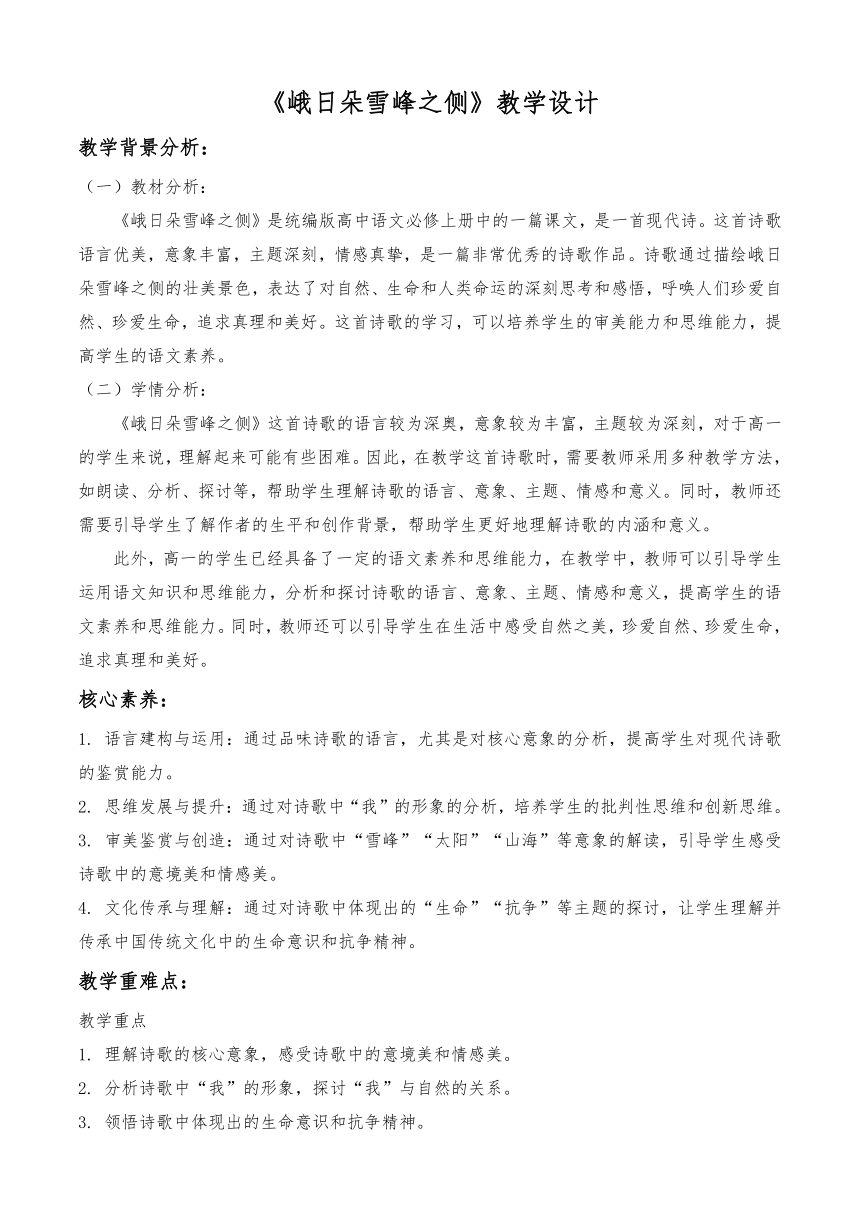 《峨日朵雪峰之侧》教学设计

教学背景分析：

（一）教材分析：

《峨日朵雪峰之侧》是统编版高中语文必修上册中的一篇课文，是一首现代诗。这首诗歌语言优美，意象丰富，主题深刻，情感真挚，是一篇非常优秀的诗歌作品。诗歌通过描绘峨日朵雪峰之侧的壮美景色，表达了对自然、生命和人类命运的深刻思考和感悟，呼唤人们珍爱自然、珍爱生命，追求真理和美好。这首诗歌的学习，可以培养学生的审美能力和思维能力，提高学生的语文素养。

（二）学情分析：

《峨日朵雪峰之侧》这首诗歌的语言较为深奥，意象较为丰富，主题较为深刻，对于高一的学生来说，理解起来可能有些困难。因此，在教学这首诗歌时，需要教师采用多种教学方法，如朗读、分析、探讨等，帮助学生理解诗歌的语言、意象、主题、情感和意义。同时，教师还需要引导学生了解作者的生平和创作背景，帮助学生更好地理解诗歌的内涵和意义。

此外，高一的学生已经具备了一定的语文素养和思维能力，在教学中，教师可以引导学生运用语文知识和思维能力，分析和探讨诗歌的语言、意象、主题、情感和意义，提高学生的语文素养和思维能力。同时，教师还可以引导学生在生活中感受自然之美，珍爱自然、珍爱生命，追求真理和美好。

核心素养：

1. 语言建构与运用：通过品味诗歌的语言，尤其是对核心意象的分析，提高学生对现代诗歌的鉴赏能力。

2. 思维发展与提升：通过对诗歌中“我”的形象的分析，培养学生的批判性思维和创新思维。

3. 审美鉴赏与创造：通过对诗歌中“雪峰”“太阳”“山海”等意象的解读，引导学生感受诗歌中的意境美和情感美。

4. 文化传承与理解：通过对诗歌中体现出的“生命”“抗争”等主题的探讨，让学生理解并传承中国传统文化中的生命意识和抗争精神。

教学重难点：

教学重点

1. 理解诗歌的核心意象，感受诗歌中的意境美和情感美。

2. 分析诗歌中“我”的形象，探讨“我”与自然的关系。

3. 领悟诗歌中体现出的生命意识和抗争精神。